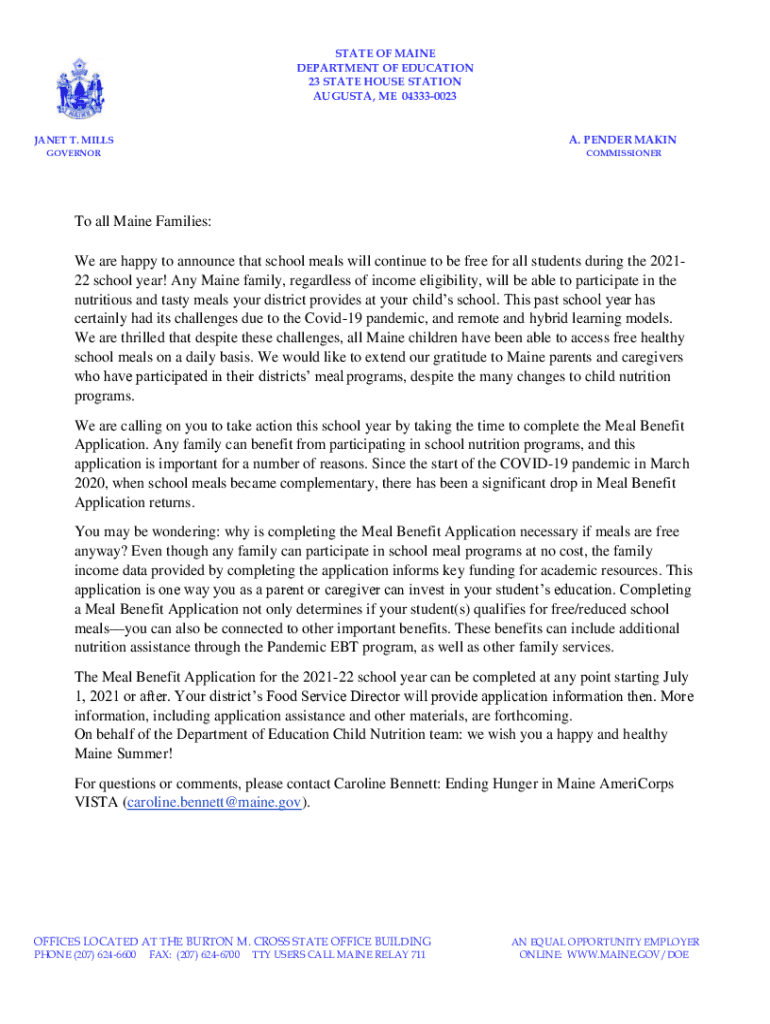 STATE OF MAINE
DEPARTMENT OF EDUCATION
23 STATE HOUSE STATION
AUGUSTA, ME 04333-0023

JANET T. MILLS
GOVERNOR

A. PENDER MAKIN
COMMISSIONER

To all Maine Families:

We are happy to announce that school meals will continue to be free for all students during the 2021-22 school year! Any Maine family, regardless of income eligibility, will be able to participate in the nutritious and tasty meals your district provides at your child's school. This past school year has certainly had its challenges due to the Covid-19 pandemic, and remote and hybrid learning models. We are thrilled that despite these challenges, all Maine children have been able to access free healthy school meals on a daily basis. We would like to extend our gratitude to Maine parents and caregivers who have participated in their districts' meal programs, despite the many changes to child nutrition programs.

We are calling on you to take action this school year by taking the time to complete the Meal Benefit Application. Any family can benefit from participating in school nutrition programs, and this application is important for a number of reasons. Since the start of the COVID-19 pandemic in March 2020, when school meals became complementary, there has been a significant drop in Meal Benefit Application returns.

You may be wondering: why is completing the Meal Benefit Application necessary if meals are free anyway? Even though any family can participate in school meal programs at no cost, the family income data provided by completing the application informs key funding for academic resources. This application is one way you as a parent or caregiver can invest in your student's education. Completing a Meal Benefit Application not only determines if your student(s) qualifies for free/reduced school meals—you can also be connected to other important benefits. These benefits can include additional nutrition assistance through the Pandemic EBT program, as well as other family services.

The Meal Benefit Application for the 2021-22 school year can be completed at any point starting July 1, 2021 or after. Your district's Food Service Director will provide application information then. More information, including application assistance and other materials, are forthcoming.
On behalf of the Department of Education Child Nutrition team: we wish you a happy and healthy Maine Summer!

For questions or comments, please contact Caroline Bennett: Ending Hunger in Maine AmeriCorps VISTA (caroline.bennett@maine.gov).

OFFICES LOCATED AT THE BURTON M. CROSS STATE OFFICE BUILDING
PHONE (207) 624-6600 FAX: (207) 624-6700 TTY USERS CALL MAINE RELAY 711

AN EQUAL OPPORTUNITY EMPLOYER
ONLINE: WWW.MAINE.GOV/DOE